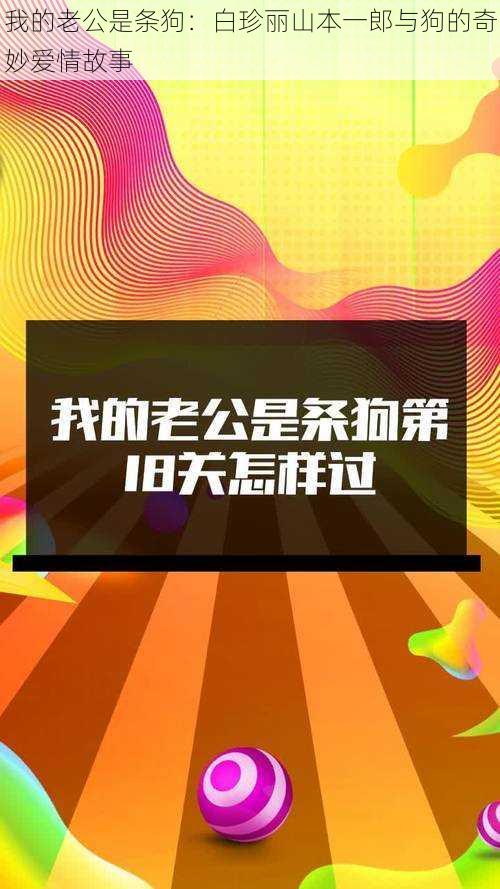 我的老公是条狗：白珍丽山本一郎与狗的奇妙爱情故事

我的老公是条狗第18关怎样过